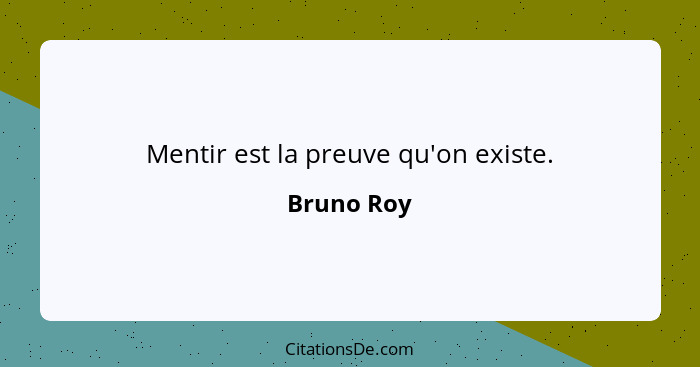 Mentir est la preuve qu'on existe.

Bruno Roy

CitationsDe.com